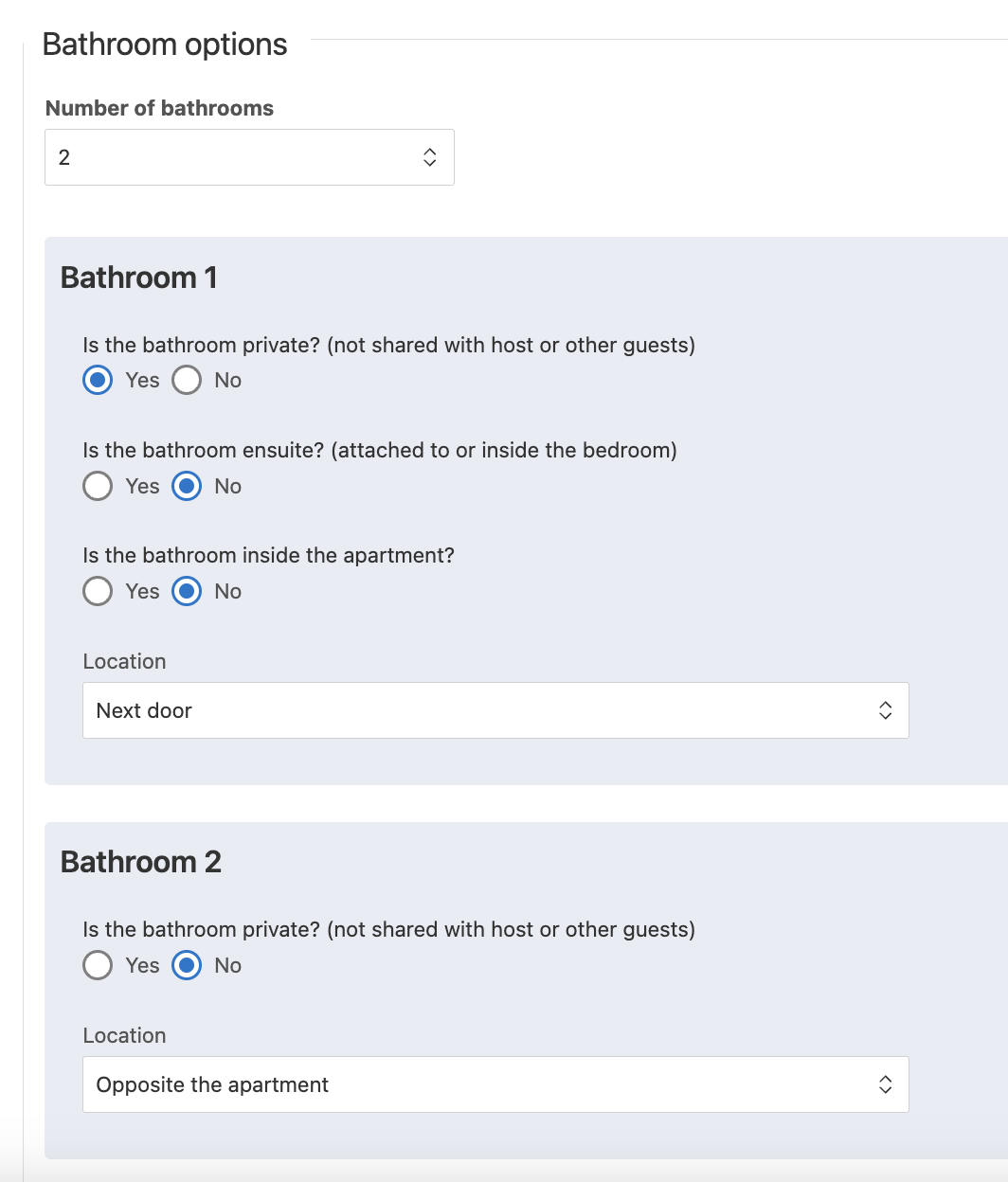 Bathroom options

Number of bathrooms

2

Bathroom 1

Is the bathroom private? (not shared with host or other guests)

Yes No

Is the bathroom ensuite? (attached to or inside the bedroom)

Yes No

Is the bathroom inside the apartment?

Yes No

Location

Next door

Bathroom 2

Is the bathroom private? (not shared with host or other guests)

Yes No

Location

Opposite the apartment